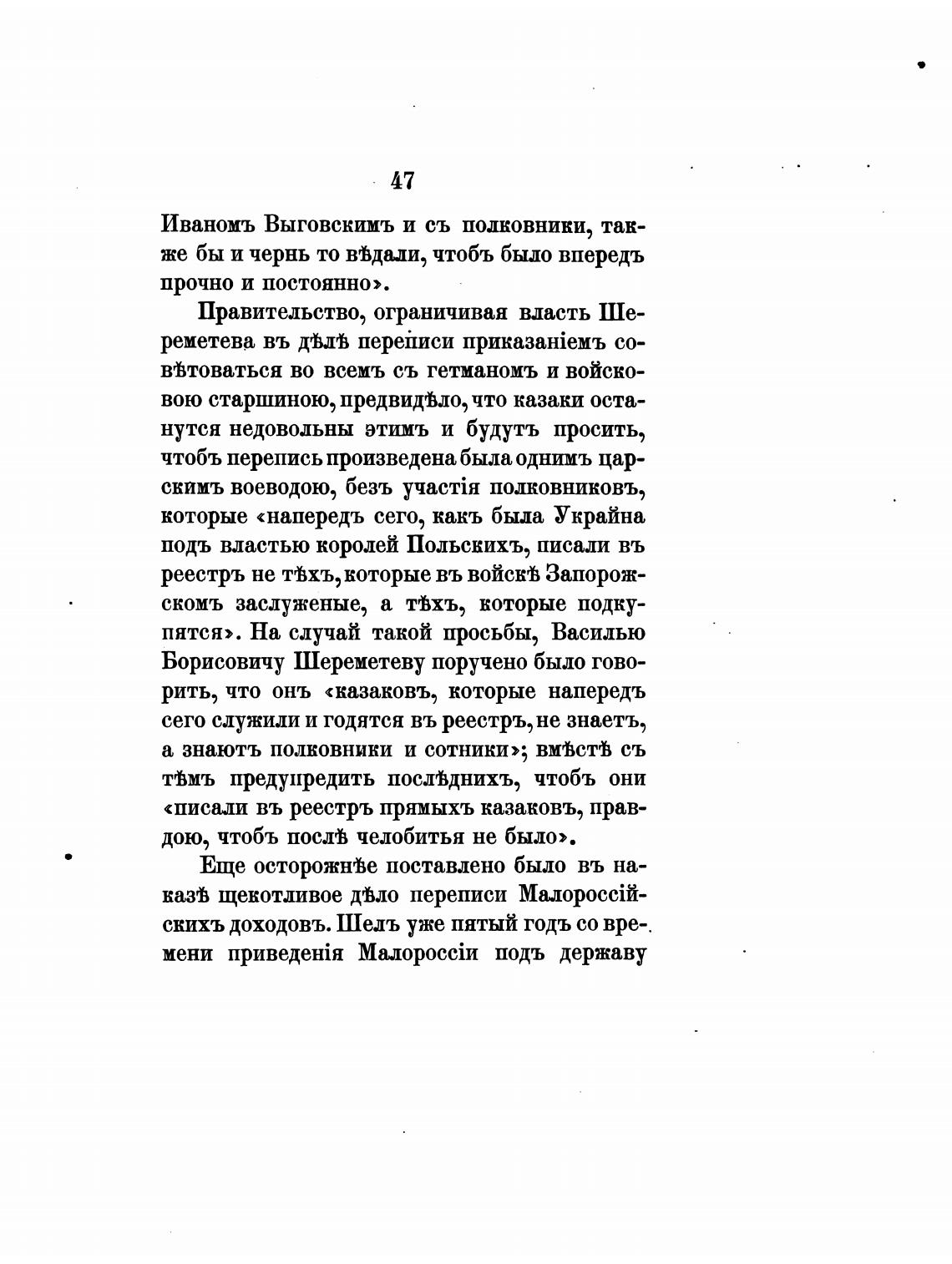 47

Иваномъ Выговскимъ и съ полковники, также бы и чернь то вѣдали, чтобъ было впередъ прочно и постоянно».

Правительство, ограничивая власть Шереметева въ дѣлѣ переписи приказаніемъ совѣтоваться во всемъ съ гетманомъ и войсковою старшиною, предвидѣло, что казаки останутся недовольны этимъ и будутъ просить, чтобъ перепись произведена была однимъ царскимъ воеводою, безъ участія полковниковъ, которые «напередъ сего, какъ была Украйна подъ властью королей Польскихъ, писали въ реестръ не тѣхъ, которые въ войскѣ Запорожскомъ заслуженые, а тѣхъ, которые подкупятся». На случай такой просьбы, Василью Борисовичу Шереметеву поручено было говорить, что онъ «казаковъ, которые напередъ сего служили и годятся въ реестръ, не знаетъ, а знаютъ полковники и сотники»; вмѣстѣ съ тѣмъ предупредить послѣднихъ, чтобъ они «писали въ реестръ прямыхъ казаковъ, правдою, чтобъ послѣ челобитья не было».

Еще осторожнѣе поставлено было въ наказѣ щекотливое дѣло переписи Малороссійскихъ доходовъ. Шелъ уже пятый годъ со времени приведенія Малороссіи подъ державу